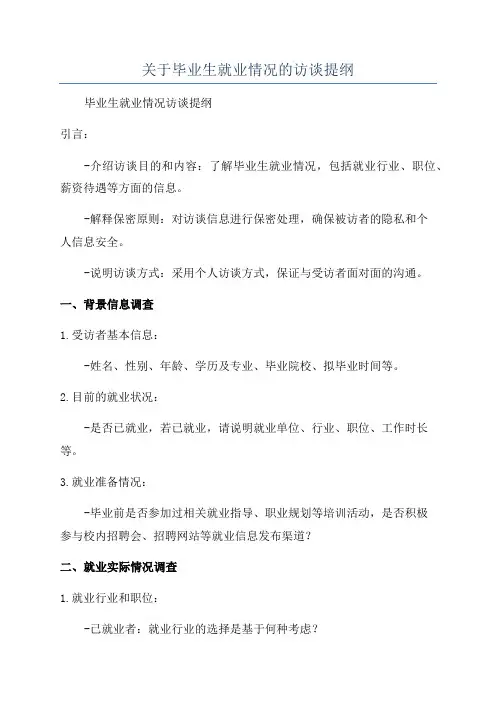 关于毕业生就业情况的访谈提纲

毕业生就业情况访谈提纲

引言：

-介绍访谈目的和内容：了解毕业生就业情况，包括就业行业、职位、薪资待遇等方面的信息。

-解释保密原则：对访谈信息进行保密处理，确保被访者的隐私和个人信息安全。

-说明访谈方式：采用个人访谈方式，保证与受访者面对面的沟通。

一、背景信息调查

1.受访者基本信息：

-姓名、性别、年龄、学历及专业、毕业院校、拟毕业时间等。

2.目前的就业状况：

-是否已就业，若已就业，请说明就业单位、行业、职位、工作时长等。

3.就业准备情况：

-毕业前是否参加过相关就业指导、职业规划等培训活动，是否积极参与校内招聘会、招聘网站等就业信息发布渠道？

二、就业实际情况调查

1.就业行业和职位：

-已就业者：就业行业的选择是基于何种考虑？